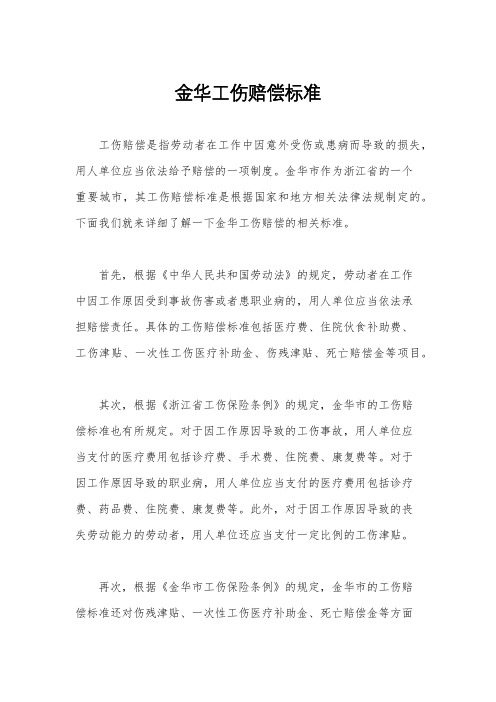 金华工伤赔偿标准

工伤赔偿是指劳动者在工作中因意外受伤或患病而导致的损失，用人单位应当依法给予赔偿的一项制度。金华市作为浙江省的一个重要城市，其工伤赔偿标准是根据国家和地方相关法律法规制定的。下面我们就来详细了解一下金华工伤赔偿的相关标准。

首先，根据《中华人民共和国劳动法》的规定，劳动者在工作中因工作原因受到事故伤害或者患职业病的，用人单位应当依法承担赔偿责任。具体的工伤赔偿标准包括医疗费、住院伙食补助费、工伤津贴、一次性工伤医疗补助金、伤残津贴、死亡赔偿金等项目。

其次，根据《浙江省工伤保险条例》的规定，金华市的工伤赔偿标准也有所规定。对于因工作原因导致的工伤事故，用人单位应当支付的医疗费用包括诊疗费、手术费、住院费、康复费等。对于因工作原因导致的职业病，用人单位应当支付的医疗费用包括诊疗费、药品费、住院费、康复费等。此外，对于因工作原因导致的丧失劳动能力的劳动者，用人单位还应当支付一定比例的工伤津贴。

再次，根据《金华市工伤保险条例》的规定，金华市的工伤赔偿标准还对伤残津贴、一次性工伤医疗补助金、死亡赔偿金等方面